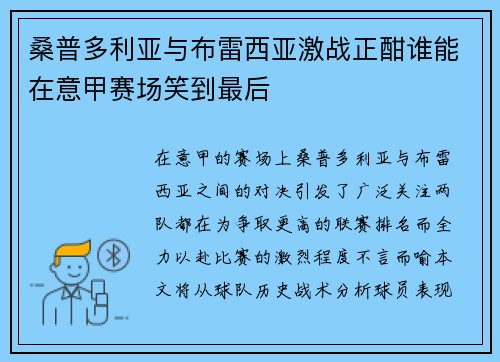 桑普多利亚与布雷西亚激战正酣谁能在意甲赛场笑到最后

在意甲的赛场上桑普多利亚与布雷西亚之间的对决引发了广泛关注两队都在为争取更高的联赛排名而全力以赴比赛的激烈程度不言而喻本文将从球队历史战术分析球员表现